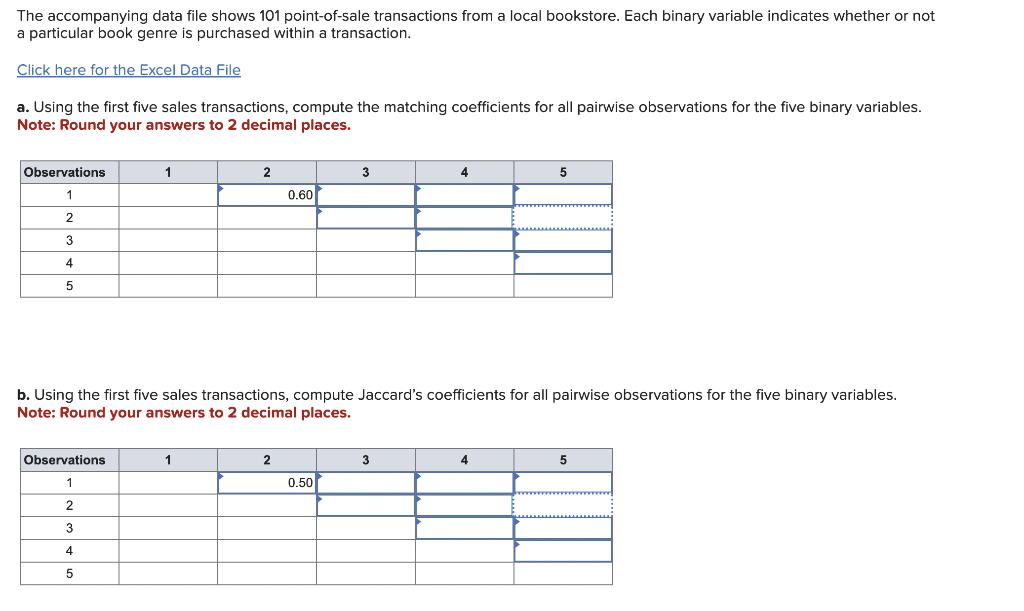 The accompanying data file shows 101 point-of-sale transactions from a local bookstore. Each binary variable indicates whether or not a particular book genre is purchased within a transaction.

Click here for the Excel Data File

a. Using the first five sales transactions, compute the matching coefficients for all pairwise observations for the five binary variables.
Note: Round your answers to 2 decimal places.

| Observations | 1 | 2 | 3 | 4 | 5 |
|---|---|---|---|---|---|
| 1 | | 0.60 | | | |
| 2 | | | | | |
| 3 | | | | | |
| 4 | | | | | |
| 5 | | | | | |

b. Using the first five sales transactions, compute Jaccard's coefficients for all pairwise observations for the five binary variables.
Note: Round your answers to 2 decimal places.

| Observations | 1 | 2 | 3 | 4 | 5 |
|---|---|---|---|---|---|
| 1 | | 0.50 | | | |
| 2 | | | | | |
| 3 | | | | | |
| 4 | | | | | |
| 5 | | | | | |